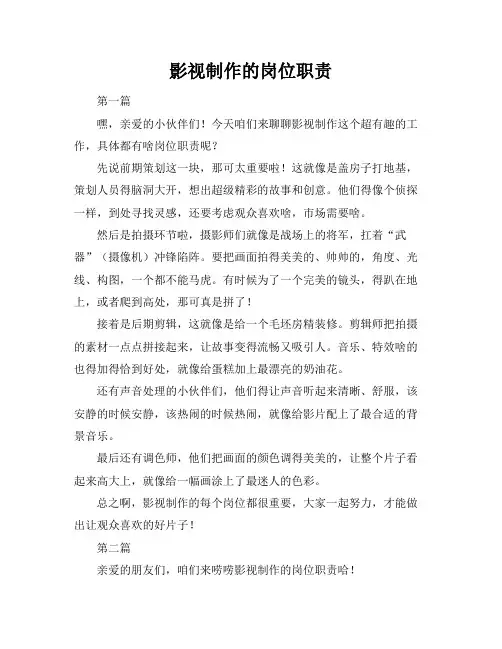 影视制作的岗位职责

第一篇

嘿，亲爱的小伙伴们！今天咱们来聊聊影视制作这个超有趣的工作，具体都有啥岗位职责呢？

先说前期策划这一块，那可太重要啦！这就像是盖房子打地基，策划人员得脑洞大开，想出超级精彩的故事和创意。他们得像个侦探一样，到处寻找灵感，还要考虑观众喜欢啥，市场需要啥。

然后是拍摄环节啦，摄影师们就像是战场上的将军，扛着“武器”（摄像机）冲锋陷阵。要把画面拍得美美的、帅帅的，角度、光线、构图，一个都不能马虎。有时候为了一个完美的镜头，得趴在地上，或者爬到高处，那可真是拼了！

接着是后期剪辑，这就像是给一个毛坯房精装修。剪辑师把拍摄的素材一点点拼接起来，让故事变得流畅又吸引人。音乐、特效啥的也得加得恰到好处，就像给蛋糕加上最漂亮的奶油花。

还有声音处理的小伙伴们，他们得让声音听起来清晰、舒服，该安静的时候安静，该热闹的时候热闹，就像给影片配上了最合适的背景音乐。

最后还有调色师，他们把画面的颜色调得美美的，让整个片子看起来高大上，就像给一幅画涂上了最迷人的色彩。

总之啊，影视制作的每个岗位都很重要，大家一起努力，才能做出让观众喜欢的好片子！

第二篇

亲爱的朋友们，咱们来唠唠影视制作的岗位职责哈！